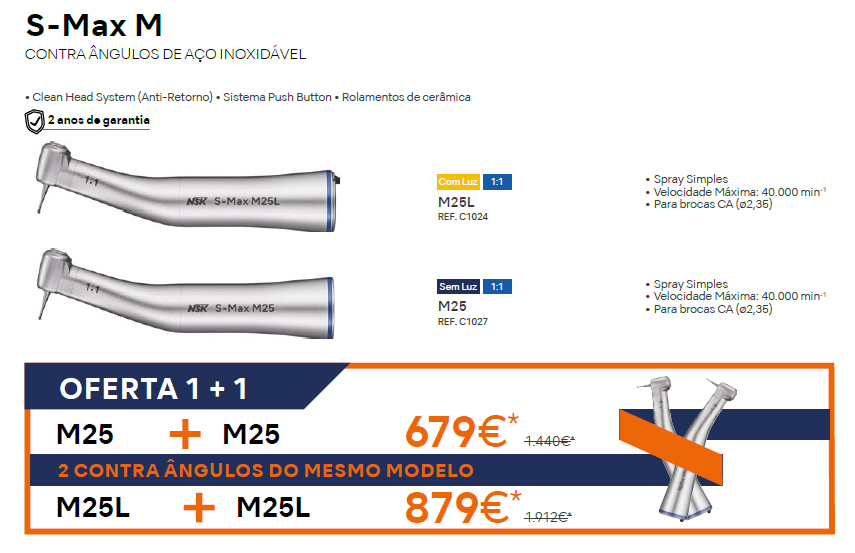 S-Max M
CONTRA ÂNGULOS DE AÇO INOXIDÁVEL

• Clean Head System (Anti-Retorno) • Sistema Push Button • Rolamentos de cerâmica

2 anos de garantia

1:1
NSK S-Max M25L

Com Luz 1:1
M25L
REF. C1024

• Spray Simples
• Velocidade Máxima: 40.000 min$^{-1}$
• Para brocas CA (ø2,35)

1:1
NSK S-Max M25

Sem Luz 1:1
M25
REF. C1027

• Spray Simples
• Velocidade Máxima: 40.000 min$^{-1}$
• Para brocas CA (ø2,35)

OFERTA 1 + 1

M25 + M25 679€* 1.440€*

2 CONTRA ÂNGULOS DO MESMO MODELO

M25L + M25L 879€* 1.912€*